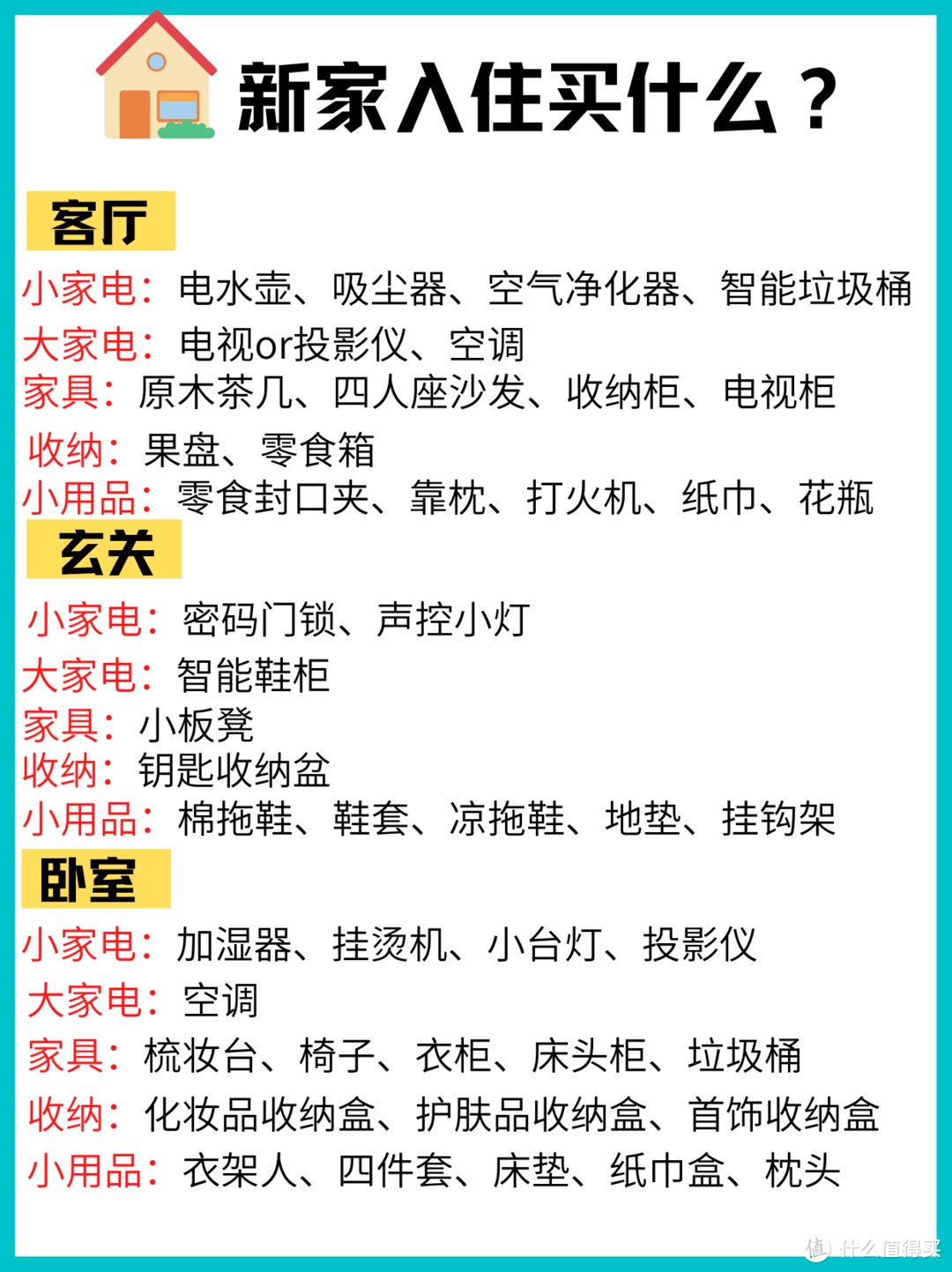 新家入住买什么？

客厅

小家电：电水壶、吸尘器、空气净化器、智能垃圾桶
大家电：电视or投影仪、空调
家具：原木茶几、四人座沙发、收纳柜、电视柜
收纳：果盘、零食箱
小用品：零食封口夹、靠枕、打火机、纸巾、花瓶

玄关

小家电：密码门锁、声控小灯
大家电：智能鞋柜
家具：小板凳
收纳：钥匙收纳盆
小用品：棉拖鞋、鞋套、凉拖鞋、地垫、挂钩架

卧室

小家电：加湿器、挂烫机、小台灯、投影仪
大家电：空调
家具：梳妆台、椅子、衣柜、床头柜、垃圾桶
收纳：化妆品收纳盒、护肤品收纳盒、首饰收纳盒
小用品：衣架人、四件套、床垫、纸巾盒、枕头

值 什么值得买